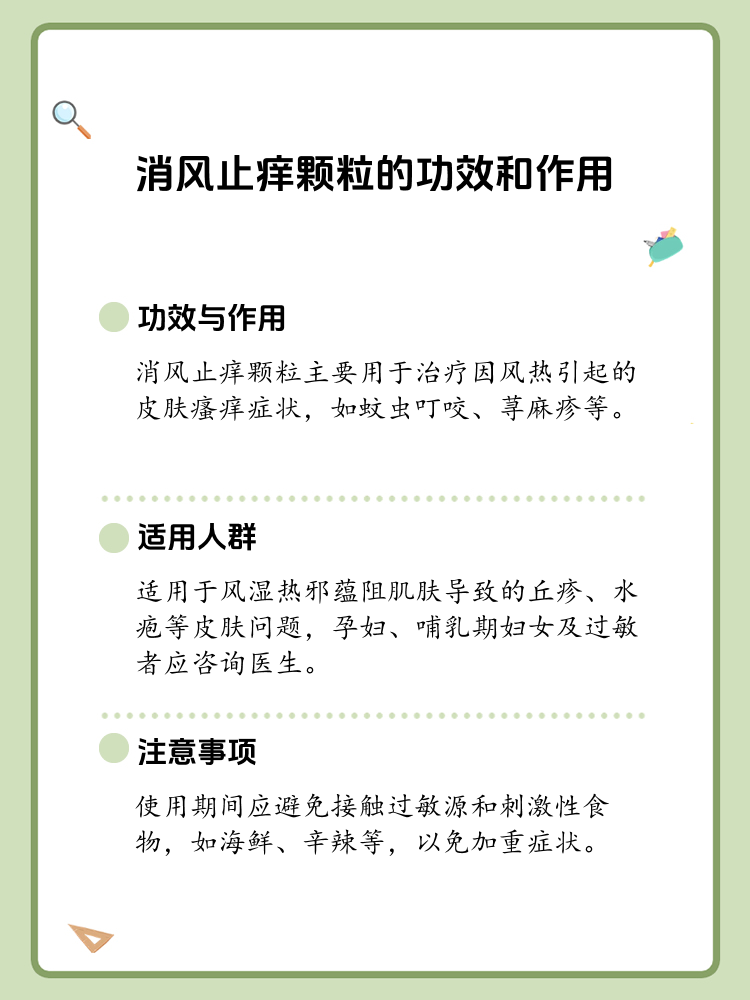 消风止痒颗粒的功效和作用

功效与作用

消风止痒颗粒主要用于治疗因风热引起的皮肤瘙痒症状，如蚊虫叮咬、荨麻疹等。

适用人群

适用于风湿热邪蕴阻肌肤导致的丘疹、水疱等皮肤问题，孕妇、哺乳期妇女及过敏者应咨询医生。

注意事项

使用期间应避免接触过敏源和刺激性食物，如海鲜、辛辣等，以免加重症状。